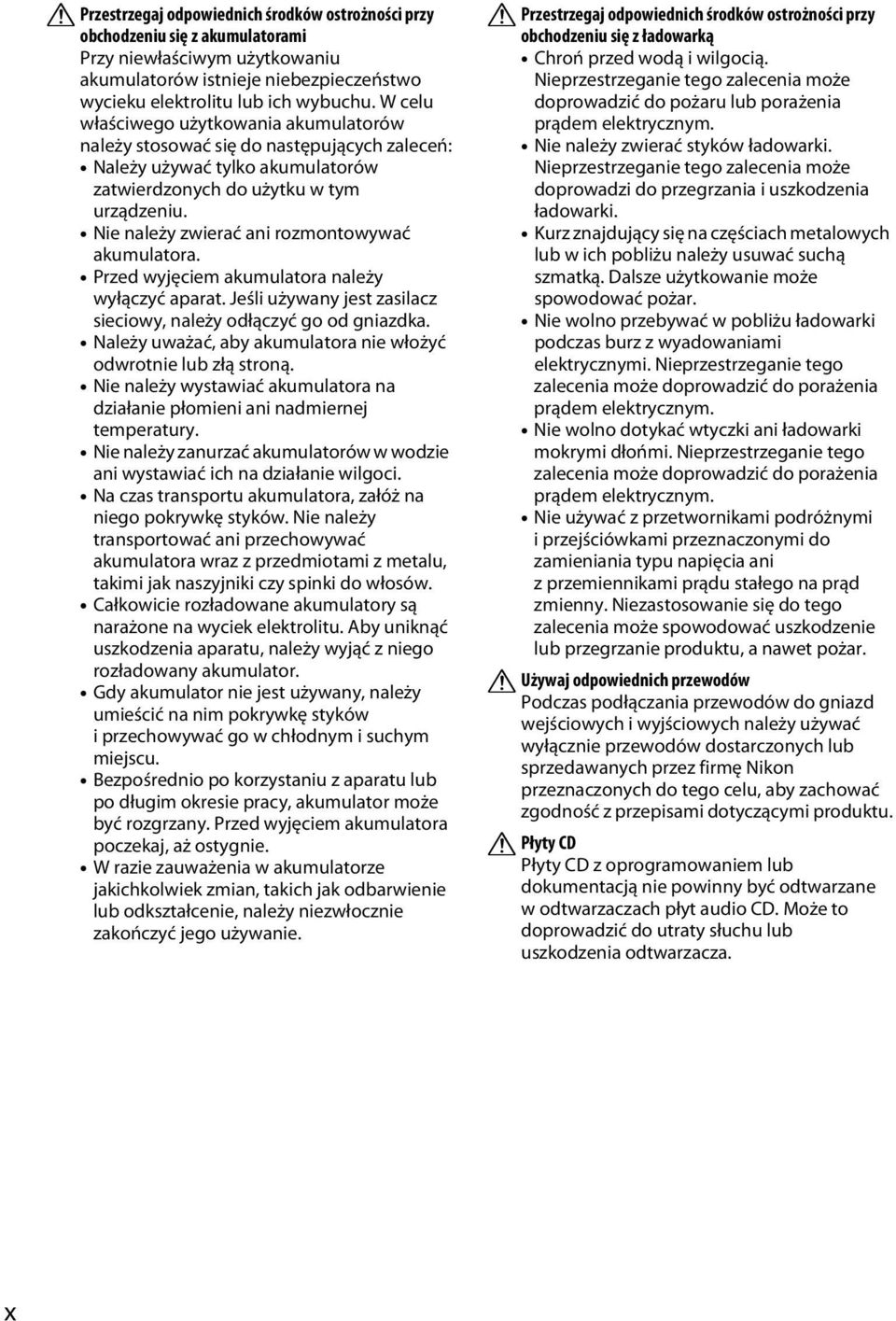 Przestrzegaj odpowiednich środków ostrożności przy obchodzeniu się z akumulatorami
Przy niewłaściwym użytkowaniu akumulatorów istnieje niebezpieczeństwo wycieku elektrolitu lub ich wybuchu. W celu właściwego użytkowania akumulatorów należy stosować się do następujących zaleceń:
• Należy używać tylko akumulatorów zatwierdzonych do użytku w tym urządzeniu.
• Nie należy zwierać ani rozmontowywać akumulatora.
• Przed wyjęciem akumulatora należy wyłączyć aparat. Jeśli używany jest zasilacz sieciowy, należy odłączyć go od gniazdka.
• Należy uważać, aby akumulatora nie włożyć odwrotnie lub złą stroną.
• Nie należy wystawiać akumulatora na działanie płomieni ani nadmiernej temperatury.
• Nie należy zanurzać akumulatorów w wodzie ani wystawiać ich na działanie wilgoci.
• Na czas transportu akumulatora, załóż na niego pokrywkę styków. Nie należy transportować ani przechowywać akumulatora wraz z przedmiotami z metalu, takimi jak naszyjniki czy spinki do włosów.
• Całkowicie rozładowane akumulatory są narażone na wyciek elektrolitu. Aby uniknąć uszkodzenia aparatu, należy wyjąć z niego rozładowany akumulator.
• Gdy akumulator nie jest używany, należy umieścić na nim pokrywkę styków i przechowywać go w chłodnym i suchym miejscu.
• Bezpośrednio po korzystaniu z aparatu lub po długim okresie pracy, akumulator może być rozgrzany. Przed wyjęciem akumulatora poczekaj, aż ostygnie.
• W razie zauważenia w akumulatorze jakichkolwiek zmian, takich jak odbarwienie lub odkształcenie, należy niezwłocznie zakończyć jego używanie.

Przestrzegaj odpowiednich środków ostrożności przy obchodzeniu się z ładowarką
• Chroń przed wodą i wilgocią. Nieprzestrzeganie tego zalecenia może doprowadzić do pożaru lub porażenia prądem elektrycznym.
• Nie należy zwierać styków ładowarki. Nieprzestrzeganie tego zalecenia może doprowadzi do przegrzania i uszkodzenia ładowarki.
• Kurz znajdujący się na częściach metalowych lub w ich pobliżu należy usuwać suchą szmatką. Dalsze użytkowanie może spowodować pożar.
• Nie wolno przebywać w pobliżu ładowarki podczas burz z wyadowaniami elektrycznymi. Nieprzestrzeganie tego zalecenia może doprowadzić do porażenia prądem elektrycznym.
• Nie wolno dotykać wtyczki ani ładowarki mokrymi dłońmi. Nieprzestrzeganie tego zalecenia może doprowadzić do porażenia prądem elektrycznym.
• Nie używać z przetwornikami podróżnymi i przejściówkami przeznaczonymi do zamieniania typu napięcia ani z przemiennikami prądu stałego na prąd zmienny. Niezastosowanie się do tego zalecenia może spowodować uszkodzenie lub przegrzanie produktu, a nawet pożar.

Używaj odpowiednich przewodów
Podczas podłączania przewodów do gniazd wejściowych i wyjściowych należy używać wyłącznie przewodów dostarczonych lub sprzedawanych przez firmę Nikon przeznaczonych do tego celu, aby zachować zgodność z przepisami dotyczącymi produktu.

Płyty CD
Płyty CD z oprogramowaniem lub dokumentacją nie powinny być odtwarzane w odtwarzaczach płyt audio CD. Może to doprowadzić do utraty słuchu lub uszkodzenia odtwarzacza.

x